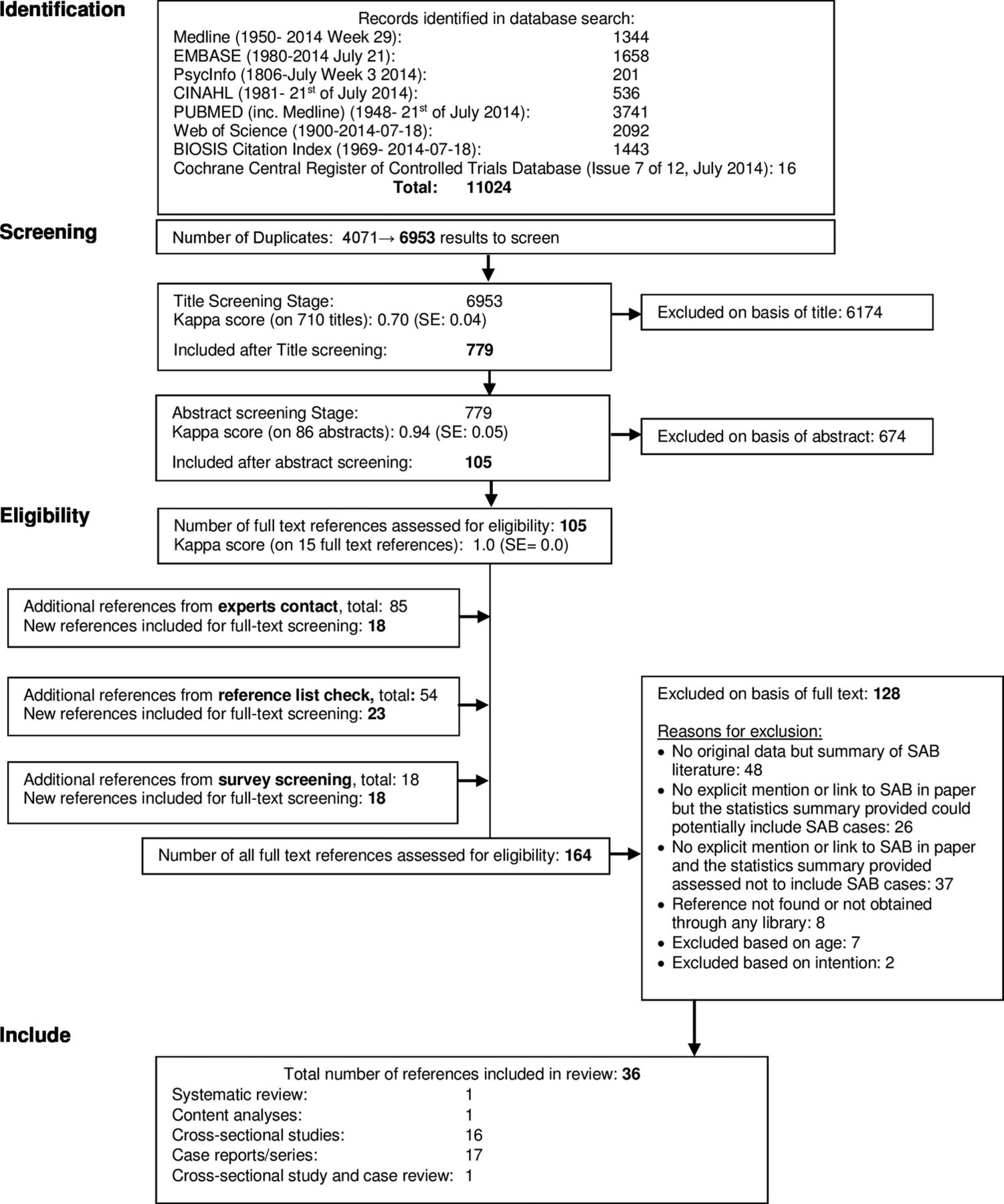 Identification

Records identified in database search:
Medline (1950- 2014 Week 29): 1344
EMBASE (1980-2014 July 21): 1658
PsycInfo (1806-July Week 3 2014): 201
CINAHL (1981- 21$^{st}$ of July 2014): 536
PUBMED (inc. Medline) (1948- 21$^{st}$ of July 2014): 3741
Web of Science (1900-2014-07-18): 2092
BIOSIS Citation Index (1969- 2014-07-18): 1443
Cochrane Central Register of Controlled Trials Database (Issue 7 of 12, July 2014): 16
Total: 11024

Screening

Number of Duplicates: 4071→ 6953 results to screen

Title Screening Stage: 6953
Kappa score (on 710 titles): 0.70 (SE: 0.04)
Included after Title screening: 779

Excluded on basis of title: 6174

Abstract screening Stage: 779
Kappa score (on 86 abstracts): 0.94 (SE: 0.05)
Included after abstract screening: 105

Excluded on basis of abstract: 674

Eligibility

Number of full text references assessed for eligibility: 105
Kappa score (on 15 full text references): 1.0 (SE= 0.0)

Additional references from experts contact, total: 85
New references included for full-text screening: 18

Additional references from reference list check, total: 54
New references included for full-text screening: 23

Additional references from survey screening, total: 18
New references included for full-text screening: 18

Number of all full text references assessed for eligibility: 164

Excluded on basis of full text: 128

Reasons for exclusion:
• No original data but summary of SAB literature: 48
• No explicit mention or link to SAB in paper but the statistics summary provided could potentially include SAB cases: 26
• No explicit mention or link to SAB in paper and the statistics summary provided assessed not to include SAB cases: 37
• Reference not found or not obtained through any library: 8
• Excluded based on age: 7
• Excluded based on intention: 2

Include

Total number of references included in review: 36
Systematic review: 1
Content analyses: 1
Cross-sectional studies: 16
Case reports/series: 17
Cross-sectional study and case review: 1